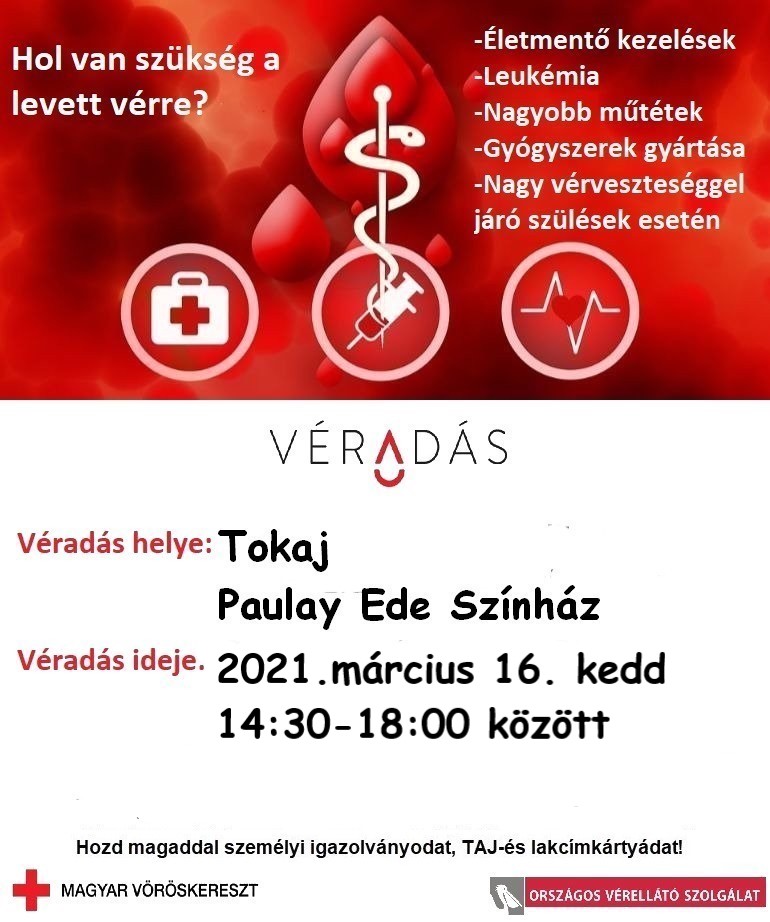 Hol van szükség a levett vérre?

-Életmentő kezelések
-Leukémia
-Nagyobb műtétek
-Gyógyszerek gyártása
-Nagy vérveszteséggel járó szülések esetén

VÉRADÁS

Véradás helye: Tokaj
Paulay Ede Színház

Véradás ideje. 2021.március 16. kedd
14:30-18:00 között

Hozd magaddal személyi igazolványodat, TAJ-és lakcímkártyádat!

MAGYAR VÖRÖSKERESZT

ORSZÁGOS VÉRELLÁTÓ SZOLGÁLAT